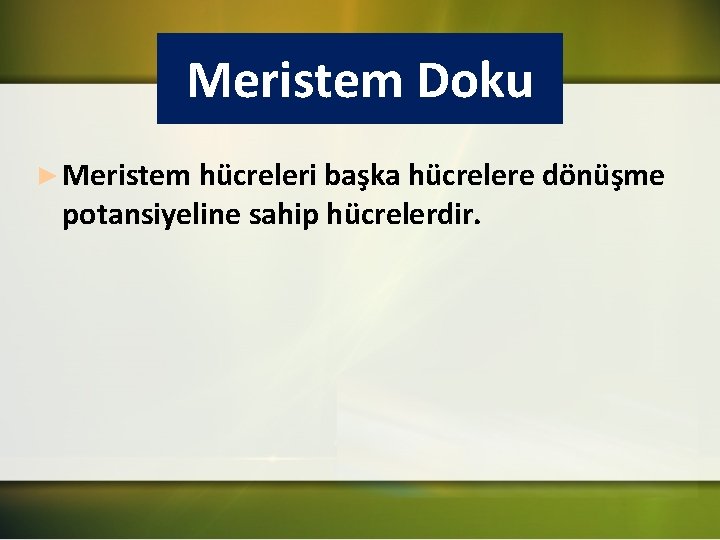 Meristem Doku

Meristem hücreleri başka hücrelere dönüşme potansiyeline sahip hücrelerdir.